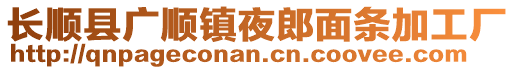 长顺县广顺镇夜郎面条加工厂
http://qnpageconan.cn.coovee.com